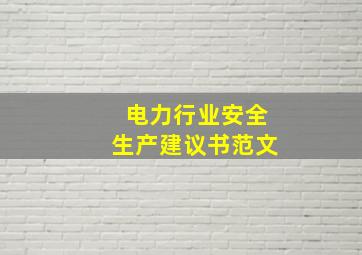 电力行业安全
生产建议书范文